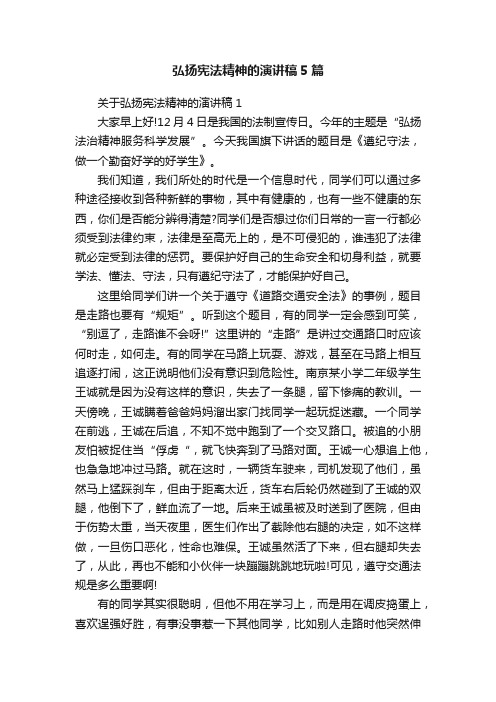 弘扬宪法精神的演讲稿 5 篇

关于弘扬宪法精神的演讲稿 1

大家早上好!12 月 4 日是我国的法制宣传日。今年的主题是“弘扬法治精神服务科学发展”。今天我国旗下讲话的题目是《遵纪守法，做一个勤奋好学的好学生》。

我们知道，我们所处的时代是一个信息时代，同学们可以通过多种途径接收到各种新鲜的事物，其中有健康的，也有一些不健康的东西，你们是否能分辨得清楚?同学们是否想过你们日常的一言一行都必须受到法律约束，法律是至高无上的，是不可侵犯的，谁违犯了法律就必定受到法律的惩罚。要保护好自己的生命安全和切身利益，就要学法、懂法、守法，只有遵纪守法了，才能保护好自己。

这里给同学们讲一个关于遵守《道路交通安全法》的事例，题目是走路也要有“规矩”。听到这个题目，有的同学一定会感到可笑，“别逗了，走路谁不会呀!”这里讲的“走路”是讲过交通路口时应该何时走，如何走。有的同学在马路上玩耍、游戏，甚至在马路上相互追逐打闹，这正说明他们没有意识到危险性。南京某小学二年级学生王诚就是因为没有这样的意识，失去了一条腿，留下惨痛的教训。一天傍晚，王诚瞒着爸爸妈妈溜出家门找同学一起玩捉迷藏。一个同学在前逃，王诚在后追，不知不觉中跑到了一个交叉路口。被追的小朋友怕被捉住当“俘虏”，就飞快奔到了马路对面。王诚一心想追上他，也急急地冲过马路。就在这时，一辆货车驶来，司机发现了他们，虽然马上猛踩刹车，但由于距离太近，货车右后轮仍然碰到了王诚的双腿，他倒下了，鲜血流了一地。后来王诚虽被及时送到了医院，但由于伤势太重，当天夜里，医生们作出了截除他右腿的决定，如不这样做，一旦伤口恶化，性命也难保。王诚虽然活了下来，但右腿却失去了，从此，再也不能和小伙伴一块蹦蹦跳跳地玩啦!可见，遵守交通法规是多么重要啊!

有的同学其实很聪明，但他不用在学习上，而是用在调皮捣蛋上，喜欢逞强好胜，有事没事惹一下其他同学，比如别人走路时他突然伸